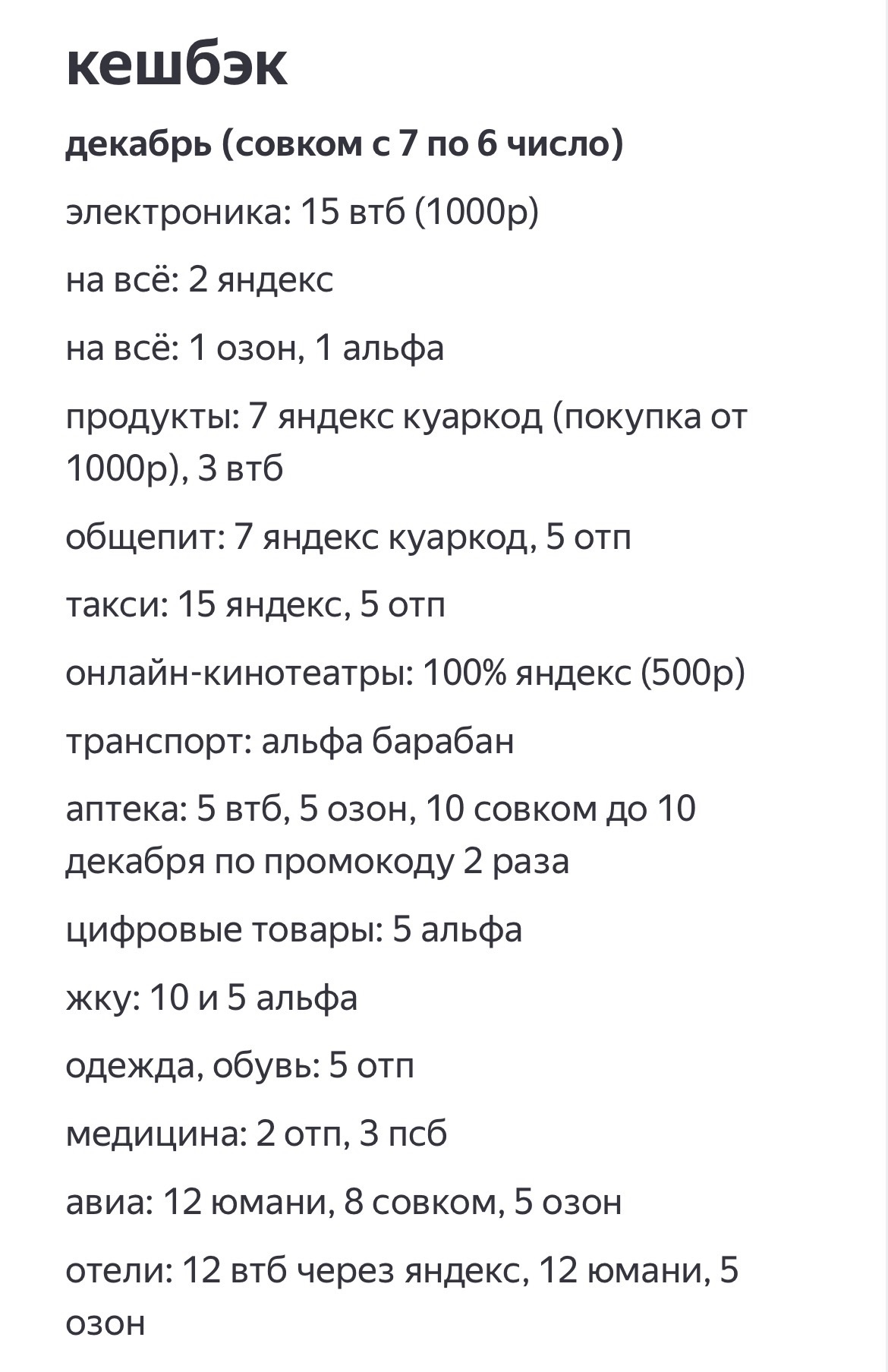 кешбэк

декабрь (совком с 7 по 6 число)

электроника: 15 втб (1000р)

на всё: 2 яндекс

на всё: 1 озон, 1 альфа

продукты: 7 яндекс куаркод (покупка от 1000р), 3 втб

общепит: 7 яндекс куаркод, 5 отп

такси: 15 яндекс, 5 отп

онлайн-кинотеатры: 100% яндекс (500р)

транспорт: альфа барабан

аптека: 5 втб, 5 озон, 10 совком до 10 декабря по промокоду 2 раза

цифровые товары: 5 альфа

жку: 10 и 5 альфа

одежда, обувь: 5 отп

медицина: 2 отп, 3 псб

авиа: 12 юмани, 8 совком, 5 озон

отели: 12 втб через яндекс, 12 юмани, 5 озон